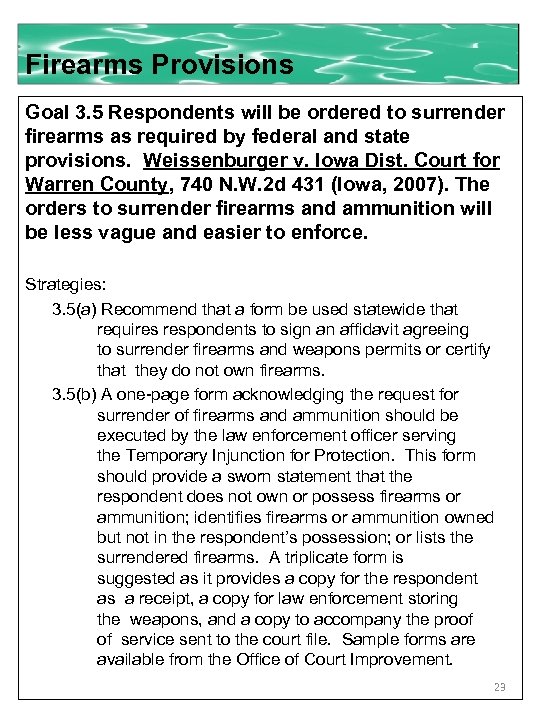 Firearms Provisions

Goal 3.5 Respondents will be ordered to surrender firearms as required by federal and state provisions. Weissenburger v. Iowa Dist. Court for Warren County, 740 N.W.2d 431 (Iowa, 2007). The orders to surrender firearms and ammunition will be less vague and easier to enforce.

Strategies:

3.5(a) Recommend that a form be used statewide that requires respondents to sign an affidavit agreeing to surrender firearms and weapons permits or certify that they do not own firearms.

3.5(b) A one-page form acknowledging the request for surrender of firearms and ammunition should be executed by the law enforcement officer serving the Temporary Injunction for Protection. This form should provide a sworn statement that the respondent does not own or possess firearms or ammunition; identifies firearms or ammunition owned but not in the respondent's possession; or lists the surrendered firearms. A triplicate form is suggested as it provides a copy for the respondent as a receipt, a copy for law enforcement storing the weapons, and a copy to accompany the proof of service sent to the court file. Sample forms are available from the Office of Court Improvement.

23